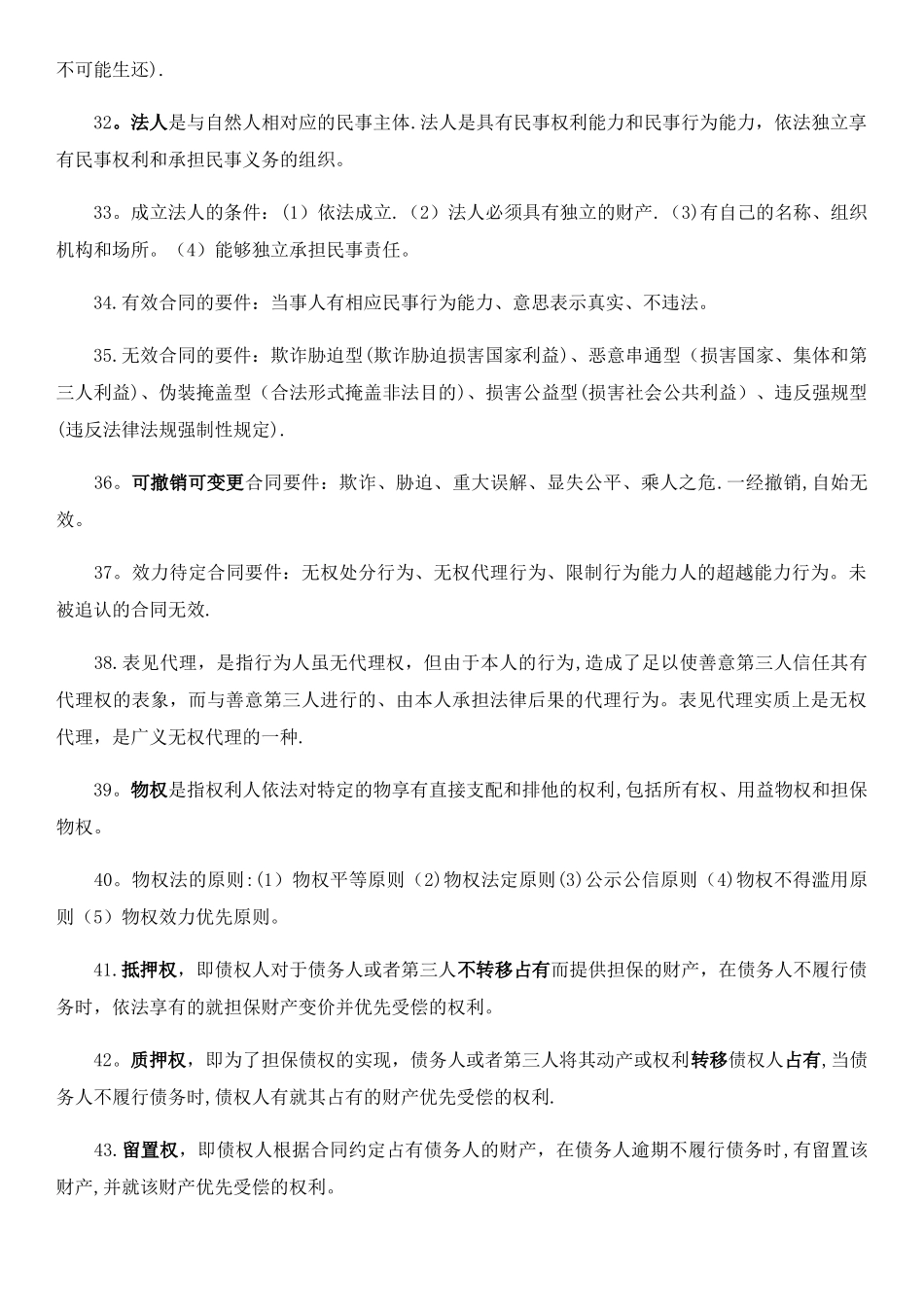 不可能生还).

32。法人是与自然人相对应的民事主体.法人是具有民事权利能力和民事行为能力，依法独立享有民事权利和承担民事义务的组织。

33。成立法人的条件：(1）依法成立.（2）法人必须具有独立的财产.（3)有自己的名称、组织机构和场所。（4）能够独立承担民事责任。

34.有效合同的要件：当事人有相应民事行为能力、意思表示真实、不违法。

35.无效合同的要件：欺诈胁迫型(欺诈胁迫损害国家利益）、恶意串通型（损害国家、集体和第三人利益）、伪装掩盖型（合法形式掩盖非法目的）、损害公益型(损害社会公共利益）、违反强规型(违反法律法规强制性规定).

36。可撤销可变更合同要件：欺诈、胁迫、重大误解、显失公平、乘人之危.一经撤销,自始无效。

37。效力待定合同要件：无权处分行为、无权代理行为、限制行为能力人的超越能力行为。未被追认的合同无效.

38.表见代理，是指行为人虽无代理权，但由于本人的行为,造成了足以使善意第三人信任其有代理权的表象，而与善意第三人进行的、由本人承担法律后果的代理行为。表见代理实质上是无权代理，是广义无权代理的一种.

39。物权是指权利人依法对特定的物享有直接支配和排他的权利,包括所有权、用益物权和担保物权。

40。物权法的原则:(1）物权平等原则（2)物权法定原则(3)公示公信原则（4)物权不得滥用原则（5）物权效力优先原则。

41.抵押权，即债权人对于债务人或者第三人不转移占有而提供担保的财产，在债务人不履行债务时，依法享有的就担保财产变价并优先受偿的权利。

42。质押权，即为了担保债权的实现，债务人或者第三人将其动产或权利转移债权人占有,当债务人不履行债务时,债权人有就其占有的财产优先受偿的权利.

43.留置权，即债权人根据合同约定占有债务人的财产，在债务人逾期不履行债务时,有留置该财产,并就该财产优先受偿的权利。